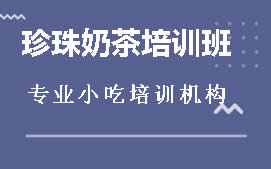 珍珠奶茶培训班

专业小吃培训机构